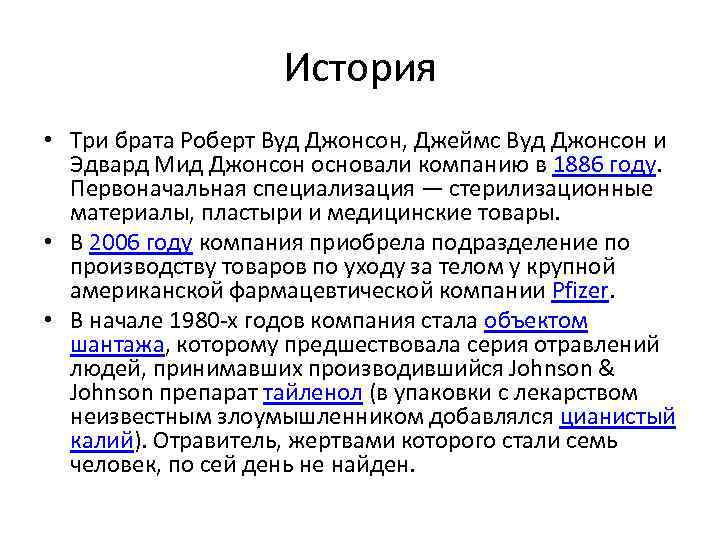 История

• Три брата Роберт Вуд Джонсон, Джеймс Вуд Джонсон и Эдвард Мид Джонсон основали компанию в 1886 году. Первоначальная специализация — стерилизационные материалы, пластыри и медицинские товары.

• В 2006 году компания приобрела подразделение по производству товаров по уходу за телом у крупной американской фармацевтической компании Pfizer.

• В начале 1980-х годов компания стала объектом шантажа, которому предшествовала серия отравлений людей, принимавших производившийся Johnson & Johnson препарат тайленол (в упаковки с лекарством неизвестным злоумышленником добавлялся цианистый калий). Отравитель, жертвами которого стали семь человек, по сей день не найден.